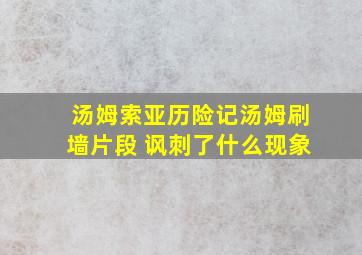 汤姆索亚历险记汤姆刷墙片段 讽刺了什么现象